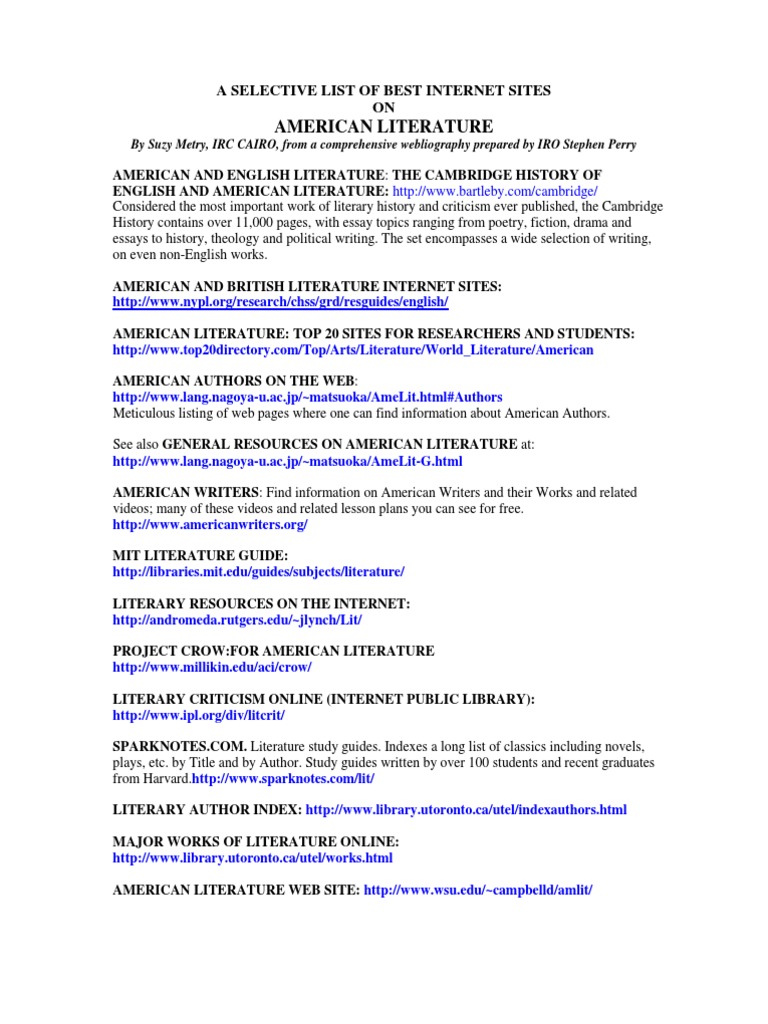 A SELECTIVE LIST OF BEST INTERNET SITES
ON
AMERICAN LITERATURE

By Suzy Metry, IRC CAIRO, from a comprehensive webliography prepared by IRO Stephen Perry

AMERICAN AND ENGLISH LITERATURE: THE CAMBRIDGE HISTORY OF ENGLISH AND AMERICAN LITERATURE: http://www.bartleby.com/cambridge/
Considered the most important work of literary history and criticism ever published, the Cambridge History contains over 11,000 pages, with essay topics ranging from poetry, fiction, drama and essays to history, theology and political writing. The set encompasses a wide selection of writing, on even non-English works.

AMERICAN AND BRITISH LITERATURE INTERNET SITES:
http://www.nypl.org/research/chss/grd/resguides/english/

AMERICAN LITERATURE: TOP 20 SITES FOR RESEARCHERS AND STUDENTS:
http://www.top20directory.com/Top/Arts/Literature/World_Literature/American

AMERICAN AUTHORS ON THE WEB:
http://www.lang.nagoya-u.ac.jp/~matsuoka/AmeLit.html#Authors
Meticulous listing of web pages where one can find information about American Authors.

See also GENERAL RESOURCES ON AMERICAN LITERATURE at:
http://www.lang.nagoya-u.ac.jp/~matsuoka/AmeLit-G.html

AMERICAN WRITERS: Find information on American Writers and their Works and related videos; many of these videos and related lesson plans you can see for free.
http://www.americanwriters.org/

MIT LITERATURE GUIDE:
http://libraries.mit.edu/guides/subjects/literature/

LITERARY RESOURCES ON THE INTERNET:
http://andromeda.rutgers.edu/~jlynch/Lit/

PROJECT CROW:FOR AMERICAN LITERATURE
http://www.millikin.edu/aci/crow/

LITERARY CRITICISM ONLINE (INTERNET PUBLIC LIBRARY):
http://www.ipl.org/div/litcrit/

SPARKNOTES.COM. Literature study guides. Indexes a long list of classics including novels, plays, etc. by Title and by Author. Study guides written by over 100 students and recent graduates from Harvard.http://www.sparknotes.com/lit/

LITERARY AUTHOR INDEX: http://www.library.utoronto.ca/utel/indexauthors.html

MAJOR WORKS OF LITERATURE ONLINE:
http://www.library.utoronto.ca/utel/works.html

AMERICAN LITERATURE WEB SITE: http://www.wsu.edu/~campbelld/amlit/